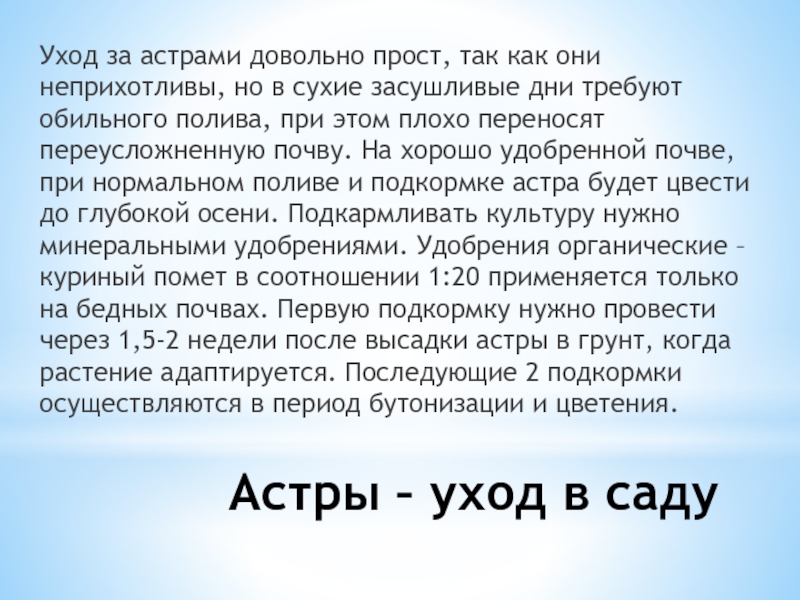 Уход за астрами довольно прост, так как они неприхотливы, но в сухие засушливые дни требуют обильного полива, при этом плохо переносят переусложненную почву. На хорошо удобренной почве, при нормальном поливе и подкормке астра будет цвести до глубокой осени. Подкармливать культуру нужно минеральными удобрениями. Удобрения органические – куриный помет в соотношении 1:20 применяется только на бедных почвах. Первую подкормку нужно провести через 1,5-2 недели после высадки астры в грунт, когда растение адаптируется. Последующие 2 подкормки осуществляются в период бутонизации и цветения.

Астры – уход в саду